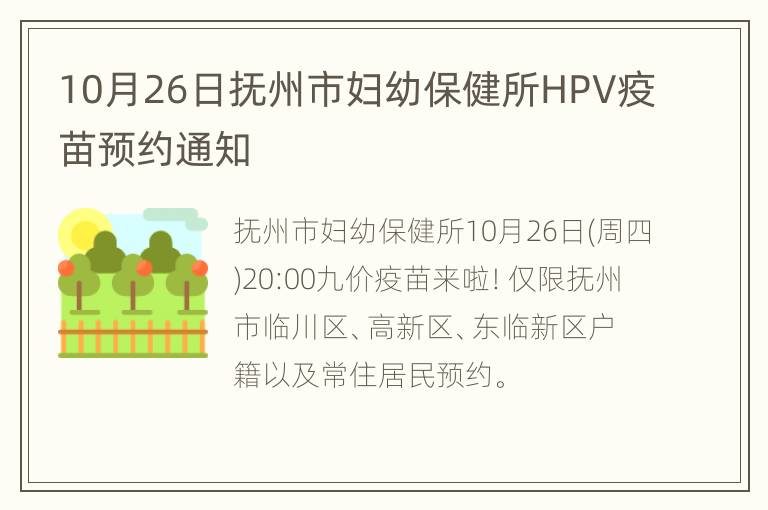 10月26日抚州市妇幼保健所HPV疫苗预约通知

抚州市妇幼保健所10月26日(周四)20:00九价疫苗来啦! 仅限抚州市临川区、高新区、东临新区户籍以及常住居民预约。